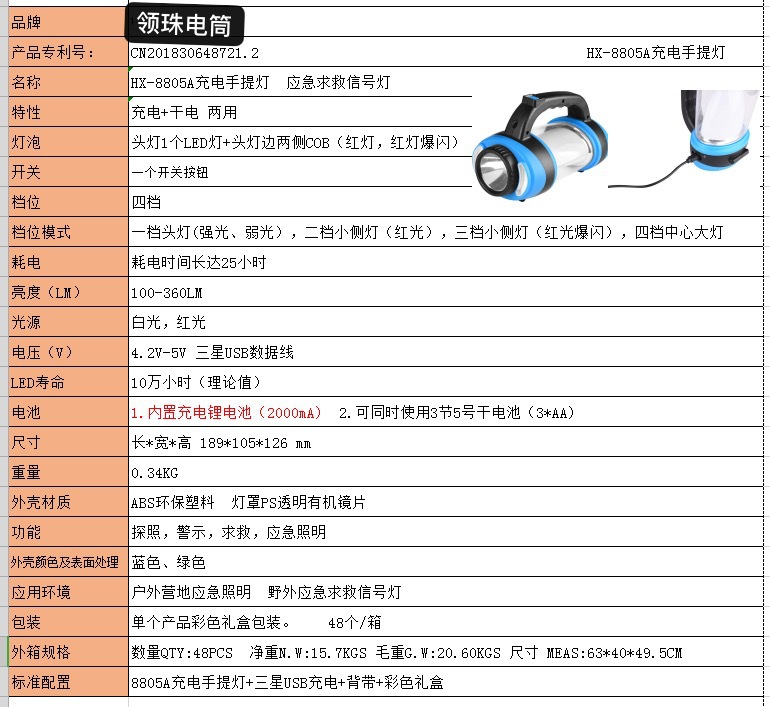 | 品牌 | 领珠电筒 |
|---|---|
| 产品专利号： | CN201830648721.2 HX-8805A充电手提灯 |
| 名称 | HX-8805A充电手提灯 应急求救信号灯 |
| 特性 | 充电+干电 两用 |
| 灯泡 | 头灯1个LED灯+头灯边两侧COB（红灯，红灯爆闪） |
| 开关 | 一个开关按钮 |
| 档位 | 四档 |
| 档位模式 | 一档头灯(强光、弱光），二档小侧灯（红光），三档小侧灯（红光爆闪），四档中心大灯 |
| 耗电 | 耗电时间长达25小时 |
| 亮度（LM） | 100-360LM |
| 光源 | 白光，红光 |
| 电压（V） | 4.2V-5V 三星USB数据线 |
| LED寿命 | 10万小时（理论值） |
| 电池 | 1.内置充电锂电池（2000mA） 2.可同时使用3节5号干电池（3*AA） |
| 尺寸 | 长*宽*高 189*105*126 mm |
| 重量 | 0.34KG |
| 外壳材质 | ABS环保塑料 灯罩PS透明有机镜片 |
| 功能 | 探照，警示，求救，应急照明 |
| 外壳颜色及表面处理 | 蓝色、绿色 |
| 应用环境 | 户外营地应急照明 野外应急求救信号灯 |
| 包装 | 单个产品彩色礼盒包装。 48个/箱 |
| 外箱规格 | 数量QTY:48PCS 净重N.W:15.7KGS 毛重G.W:20.60KGS 尺寸 MEAS:63*40*49.5CM |
| 标准配置 | 8805A充电手提灯+三星USB充电+背带+彩色礼盒 |